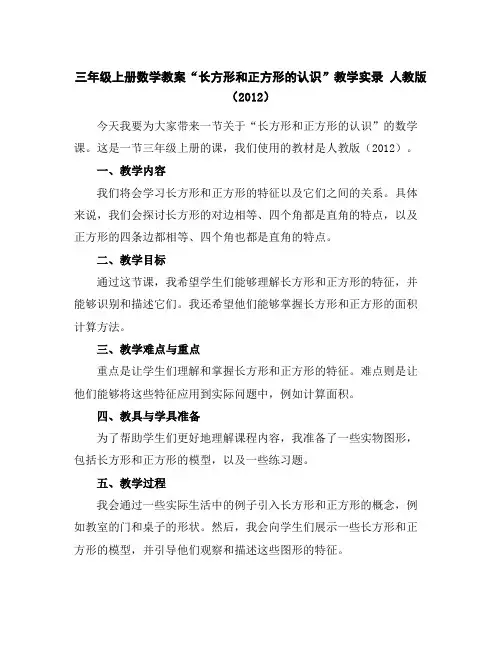 三年级上册数学教案“长方形和正方形的认识”教学实录 人教版（2012）

今天我要为大家带来一节关于“长方形和正方形的认识”的数学课。这是一节三年级上册的课，我们使用的教材是人教版（2012）。

一、教学内容

我们将会学习长方形和正方形的特征以及它们之间的关系。具体来说，我们会探讨长方形的对边相等、四个角都是直角的特点，以及正方形的四条边都相等、四个角也都是直角的特点。

二、教学目标

通过这节课，我希望学生们能够理解长方形和正方形的特征，并能够识别和描述它们。我还希望他们能够掌握长方形和正方形的面积计算方法。

三、教学难点与重点

重点是让学生们理解和掌握长方形和正方形的特征。难点则是让他们能够将这些特征应用到实际问题中，例如计算面积。

四、教具与学具准备

为了帮助学生们更好地理解课程内容，我准备了一些实物图形，包括长方形和正方形的模型，以及一些练习题。

五、教学过程

我会通过一些实际生活中的例子引入长方形和正方形的概念，例如教室的门和桌子的形状。然后，我会向学生们展示一些长方形和正方形的模型，并引导他们观察和描述这些图形的特征。